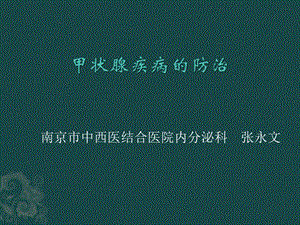 甲状腺疾病的防治

南京市中西医结合医院内分泌科　张永文